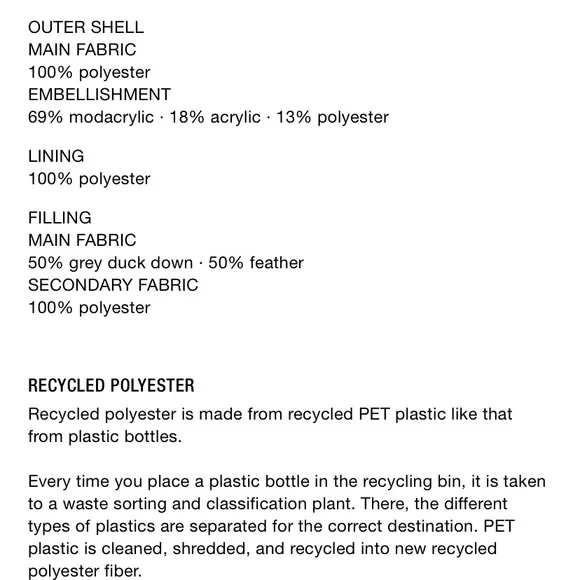 OUTER SHELL
MAIN FABRIC
100% polyester
EMBELLISHMENT
69% modacrylic · 18% acrylic · 13% polyester

LINING
100% polyester

FILLING
MAIN FABRIC
50% grey duck down · 50% feather
SECONDARY FABRIC
100% polyester

RECYCLED POLYESTER

Recycled polyester is made from recycled PET plastic like that from plastic bottles.

Every time you place a plastic bottle in the recycling bin, it is taken to a waste sorting and classification plant. There, the different types of plastics are separated for the correct destination. PET plastic is cleaned, shredded, and recycled into new recycled polyester fiber.